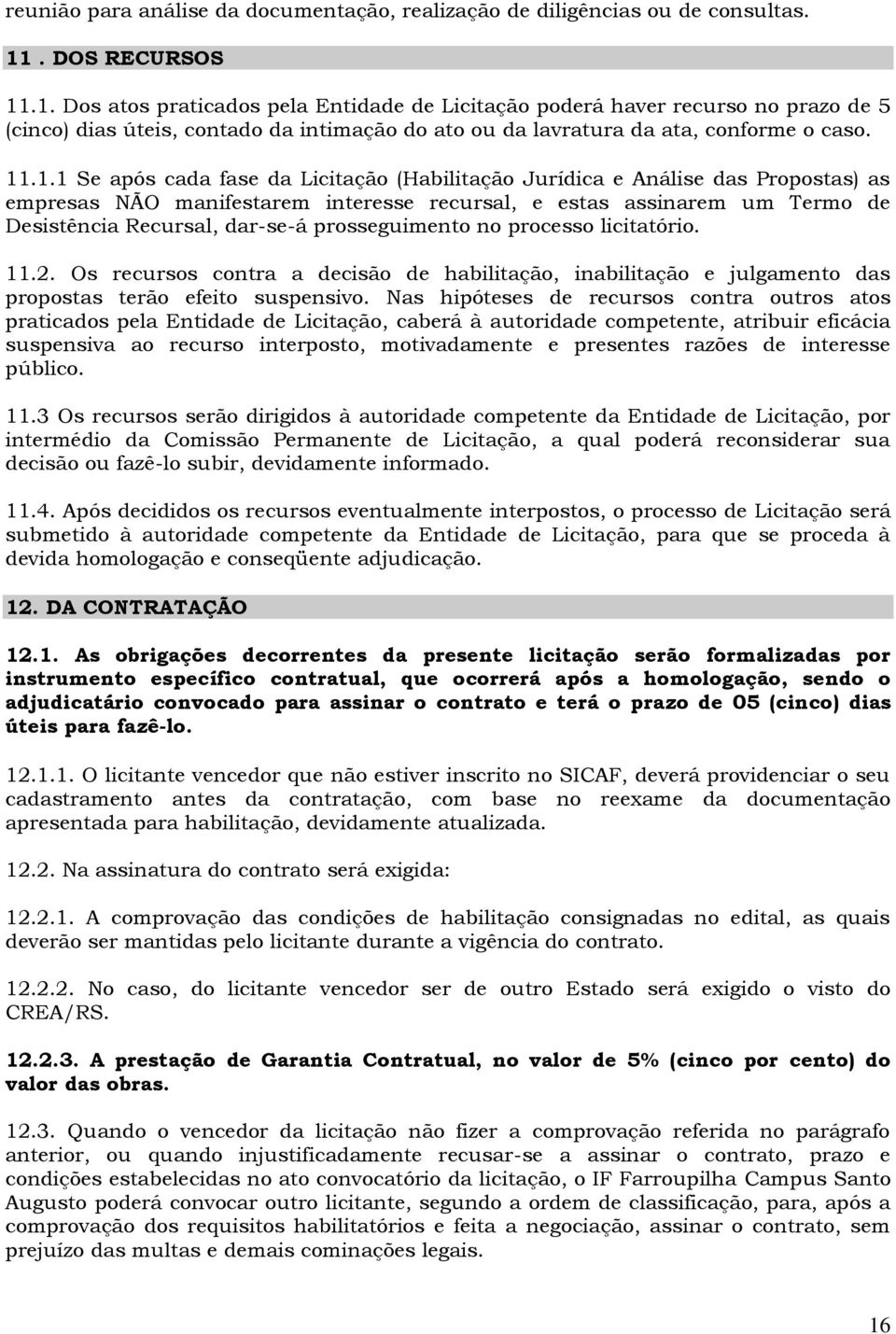 reunião para análise da documentação, realização de diligências ou de consultas.

11 . DOS RECURSOS

11.1. Dos atos praticados pela Entidade de Licitação poderá haver recurso no prazo de 5 (cinco) dias úteis, contado da intimação do ato ou da lavratura da ata, conforme o caso.

11.1.1 Se após cada fase da Licitação (Habilitação Jurídica e Análise das Propostas) as empresas NÃO manifestarem interesse recursal, e estas assinarem um Termo de Desistência Recursal, dar-se-á prosseguimento no processo licitatório.

11.2. Os recursos contra a decisão de habilitação, inabilitação e julgamento das propostas terão efeito suspensivo. Nas hipóteses de recursos contra outros atos praticados pela Entidade de Licitação, caberá à autoridade competente, atribuir eficácia suspensiva ao recurso interposto, motivadamente e presentes razões de interesse público.

11.3 Os recursos serão dirigidos à autoridade competente da Entidade de Licitação, por intermédio da Comissão Permanente de Licitação, a qual poderá reconsiderar sua decisão ou fazê-lo subir, devidamente informado.

11.4. Após decididos os recursos eventualmente interpostos, o processo de Licitação será submetido à autoridade competente da Entidade de Licitação, para que se proceda à devida homologação e conseqüente adjudicação.

12. DA CONTRATAÇÃO

12.1. As obrigações decorrentes da presente licitação serão formalizadas por instrumento específico contratual, que ocorrerá após a homologação, sendo o adjudicatário convocado para assinar o contrato e terá o prazo de 05 (cinco) dias úteis para fazê-lo.

12.1.1. O licitante vencedor que não estiver inscrito no SICAF, deverá providenciar o seu cadastramento antes da contratação, com base no reexame da documentação apresentada para habilitação, devidamente atualizada.

12.2. Na assinatura do contrato será exigida:

12.2.1. A comprovação das condições de habilitação consignadas no edital, as quais deverão ser mantidas pelo licitante durante a vigência do contrato.

12.2.2. No caso, do licitante vencedor ser de outro Estado será exigido o visto do CREA/RS.

12.2.3. A prestação de Garantia Contratual, no valor de 5% (cinco por cento) do valor das obras.

12.3. Quando o vencedor da licitação não fizer a comprovação referida no parágrafo anterior, ou quando injustificadamente recusar-se a assinar o contrato, prazo e condições estabelecidas no ato convocatório da licitação, o IF Farroupilha Campus Santo Augusto poderá convocar outro licitante, segundo a ordem de classificação, para, após a comprovação dos requisitos habilitatórios e feita a negociação, assinar o contrato, sem prejuízo das multas e demais cominações legais.

16